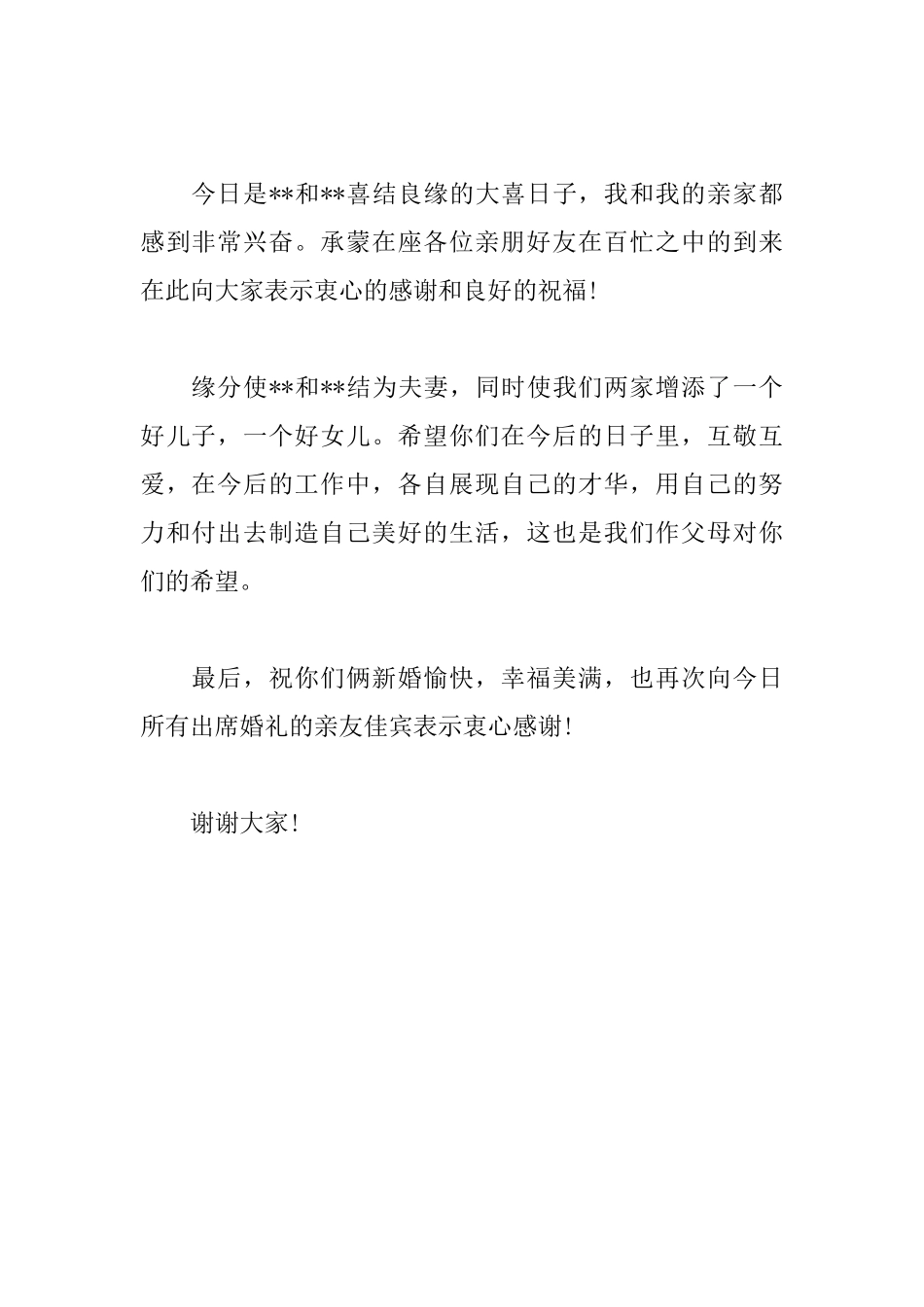 今日是**和**喜结良缘的大喜日子，我和我的亲家都感到非常兴奋。承蒙在座各位亲朋好友在百忙之中的到来在此向大家表示衷心的感谢和良好的祝福!

缘分使**和**结为夫妻，同时使我们两家增添了一个好儿子，一个好女儿。希望你们在今后的日子里，互敬互爱，在今后的工作中，各自展现自己的才华，用自己的努力和付出去制造自己美好的生活，这也是我们作父母对你们的希望。

最后，祝你们俩新婚愉快，幸福美满，也再次向今日所有出席婚礼的亲友佳宾表示衷心感谢!

谢谢大家!